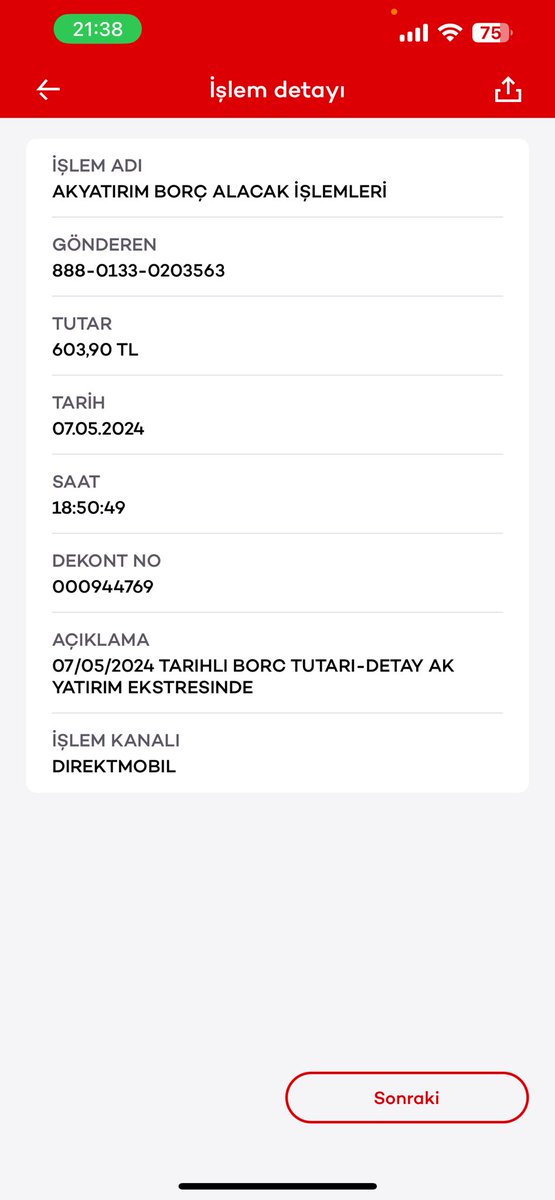 21:38
75

İşlem detayı

İŞLEM ADI
AKYATIRIM BORÇ ALACAK İŞLEMLERİ

GÖNDEREN
888-0133-0203563

TUTAR
603,90 TL

TARİH
07.05.2024

SAAT
18:50:49

DEKONT NO
000944769

AÇIKLAMA
07/05/2024 TARIHLI BORC TUTARI-DETAY AK YATIRIM EKSTRESINDE

İŞLEM KANALI
DIREKTMOBIL

Sonraki